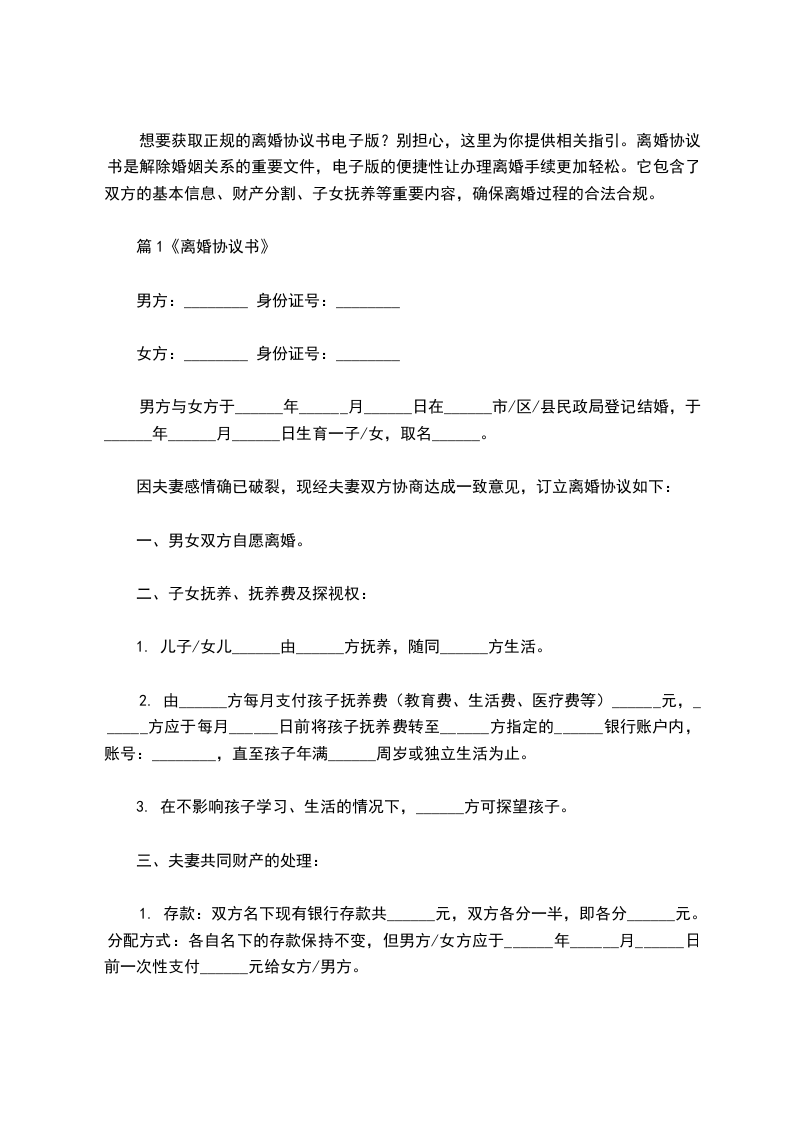 想要获取正规的离婚协议书电子版？别担心，这里为你提供相关指引。离婚协议书是解除婚姻关系的重要文件，电子版的便捷性让办理离婚手续更加轻松。它包含了双方的基本信息、财产分割、子女抚养等重要内容，确保离婚过程的合法合规。

篇 1《离婚协议书》

男方：________ 身份证号：________

女方：________ 身份证号：________

男方与女方于______年______月______日在______市/区/县民政局登记结婚，于______年______月______日生育一子/女，取名______。

因夫妻感情确已破裂，现经夫妻双方协商达成一致意见，订立离婚协议如下：

一、男女双方自愿离婚。

二、子女抚养、抚养费及探视权：

1. 儿子/女儿______由______方抚养，随同______方生活。

2. 由______方每月支付孩子抚养费（教育费、生活费、医疗费等）______元，______方应于每月______日前将孩子抚养费转至______方指定的______银行账户内，账号：________，直至孩子年满______周岁或独立生活为止。

3. 在不影响孩子学习、生活的情况下，______方可探望孩子。

三、夫妻共同财产的处理：

1. 存款：双方名下现有银行存款共______元，双方各分一半，即各分______元。分配方式：各自名下的存款保持不变，但男方/女方应于______年______月______日前一次性支付______元给女方/男方。